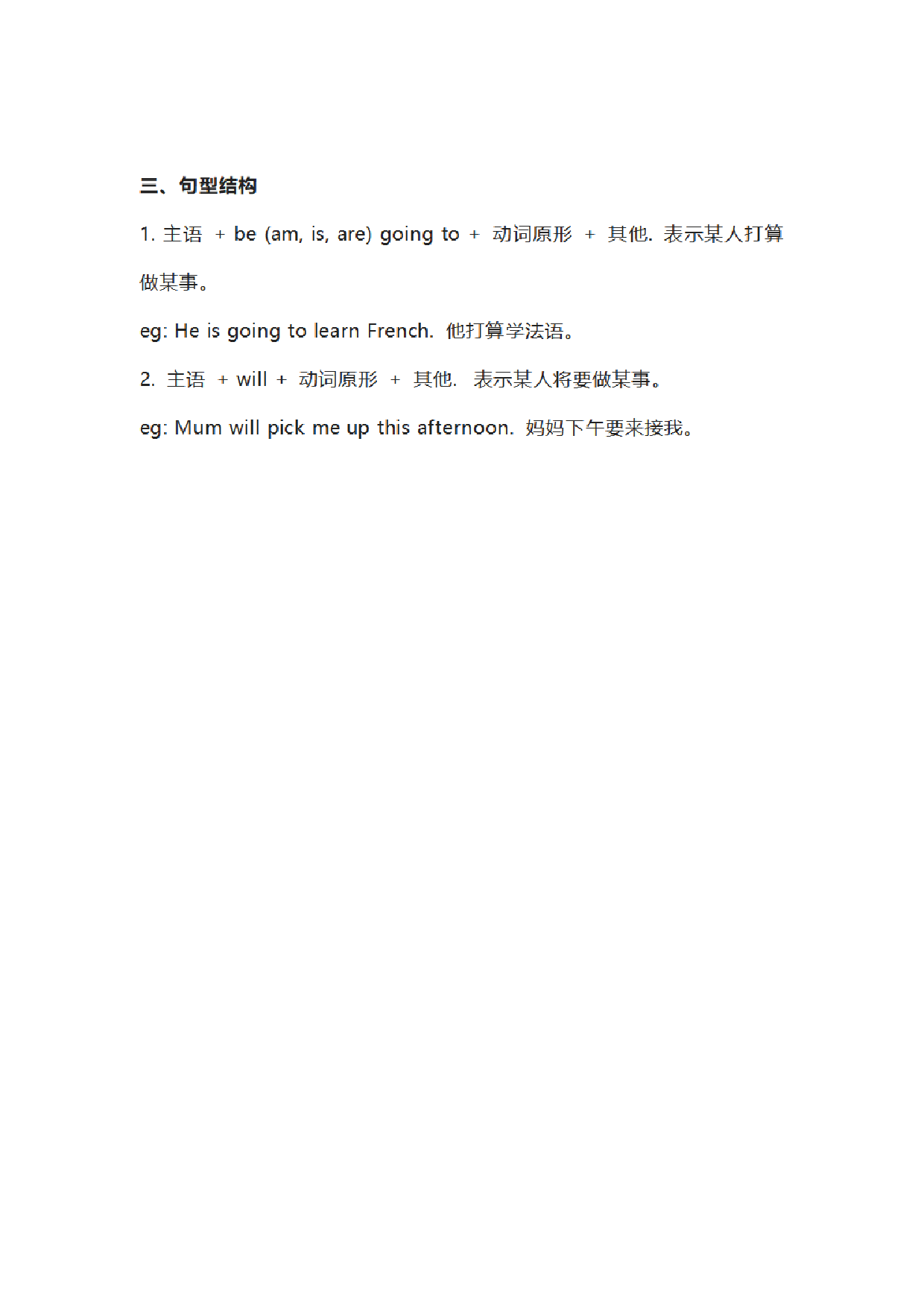 三、句型结构

1. 主语 + be (am, is, are) going to + 动词原形 + 其他. 表示某人打算做某事。

eg: He is going to learn French. 他打算学法语。

2. 主语 + will + 动词原形 + 其他. 表示某人将要做某事。

eg: Mum will pick me up this afternoon. 妈妈下午要来接我。